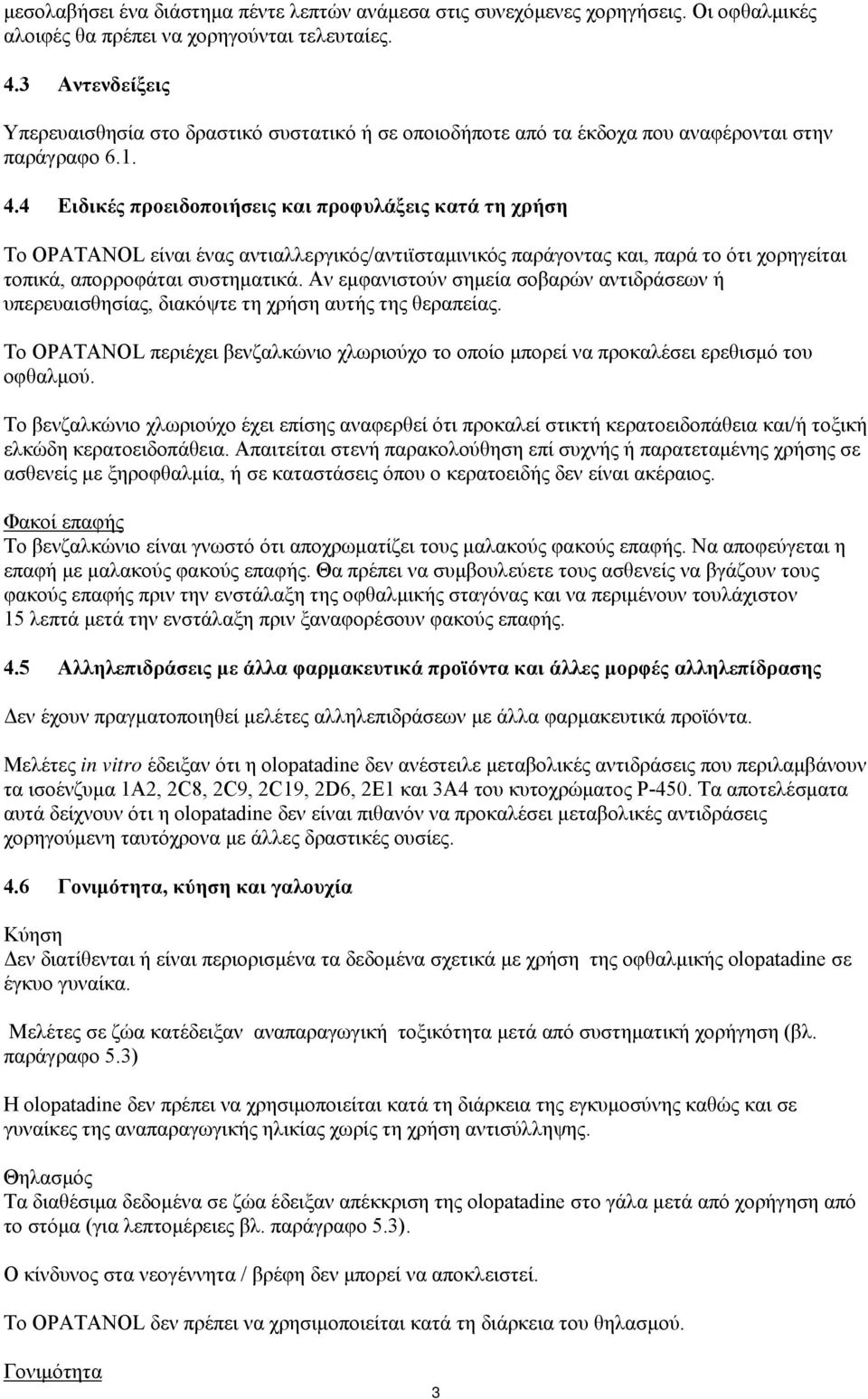 μεσολαβήσει ένα διάστημα πέντε λεπτών ανάμεσα στις συνεχόμενες χορηγήσεις. Οι οφθαλμικές αλοιφές θα πρέπει να χορηγούνται τελευταίες.

4.3 Αντενδείξεις

Υπερευαισθησία στο δραστικό συστατικό ή σε οποιοδήποτε από τα έκδοχα που αναφέρονται στην παράγραφο 6.1.

4.4 Ειδικές προειδοποιήσεις και προφυλάξεις κατά τη χρήση

Το OPATANOL είναι ένας αντιαλλεργικός/αντιϊσταμινικός παράγοντας και, παρά το ότι χορηγείται τοπικά, απορροφάται συστηματικά. Αν εμφανιστούν σημεία σοβαρών αντιδράσεων ή υπερευαισθησίας, διακόψτε τη χρήση αυτής της θεραπείας.

Το OPATANOL περιέχει βενζαλκώνιο χλωριούχο το οποίο μπορεί να προκαλέσει ερεθισμό του οφθαλμού.

Το βενζαλκώνιο χλωριούχο έχει επίσης αναφερθεί ότι προκαλεί στικτή κερατοειδοπάθεια και/ή τοξική ελκώδη κερατοειδοπάθεια. Απαιτείται στενή παρακολούθηση επί συχνής ή παρατεταμένης χρήσης σε ασθενείς με ξηροφθαλμία, ή σε καταστάσεις όπου ο κερατοειδής δεν είναι ακέραιος.

Φακοί επαφής
Το βενζαλκώνιο είναι γνωστό ότι αποχρωματίζει τους μαλακούς φακούς επαφής. Να αποφεύγεται η επαφή με μαλακούς φακούς επαφής. Θα πρέπει να συμβουλεύετε τους ασθενείς να βγάζουν τους φακούς επαφής πριν την ενστάλαξη της οφθαλμικής σταγόνας και να περιμένουν τουλάχιστον 15 λεπτά μετά την ενστάλαξη πριν ξαναφορέσουν φακούς επαφής.

4.5 Αλληλεπιδράσεις με άλλα φαρμακευτικά προϊόντα και άλλες μορφές αλληλεπίδρασης

Δεν έχουν πραγματοποιηθεί μελέτες αλληλεπιδράσεων με άλλα φαρμακευτικά προϊόντα.

Μελέτες in vitro έδειξαν ότι η olopatadine δεν ανέστειλε μεταβολικές αντιδράσεις που περιλαμβάνουν τα ισοένζυμα 1A2, 2C8, 2C9, 2C19, 2D6, 2E1 και 3A4 του κυτοχρώματος P-450. Τα αποτελέσματα αυτά δείχνουν ότι η olopatadine δεν είναι πιθανόν να προκαλέσει μεταβολικές αντιδράσεις χορηγούμενη ταυτόχρονα με άλλες δραστικές ουσίες.

4.6 Γονιμότητα, κύηση και γαλουχία

Κύηση
Δεν διατίθενται ή είναι περιορισμένα τα δεδομένα σχετικά με χρήση της οφθαλμικής olopatadine σε έγκυο γυναίκα.

Μελέτες σε ζώα κατέδειξαν αναπαραγωγική τοξικότητα μετά από συστηματική χορήγηση (βλ. παράγραφο 5.3)

Η olopatadine δεν πρέπει να χρησιμοποιείται κατά τη διάρκεια της εγκυμοσύνης καθώς και σε γυναίκες της αναπαραγωγικής ηλικίας χωρίς τη χρήση αντισύλληψης.

Θηλασμός
Τα διαθέσιμα δεδομένα σε ζώα έδειξαν απέκκριση της olopatadine στο γάλα μετά από χορήγηση από το στόμα (για λεπτομέρειες βλ. παράγραφο 5.3).

Ο κίνδυνος στα νεογέννητα / βρέφη δεν μπορεί να αποκλειστεί.

Το OPATANOL δεν πρέπει να χρησιμοποιείται κατά τη διάρκεια του θηλασμού.

Γονιμότητα

3